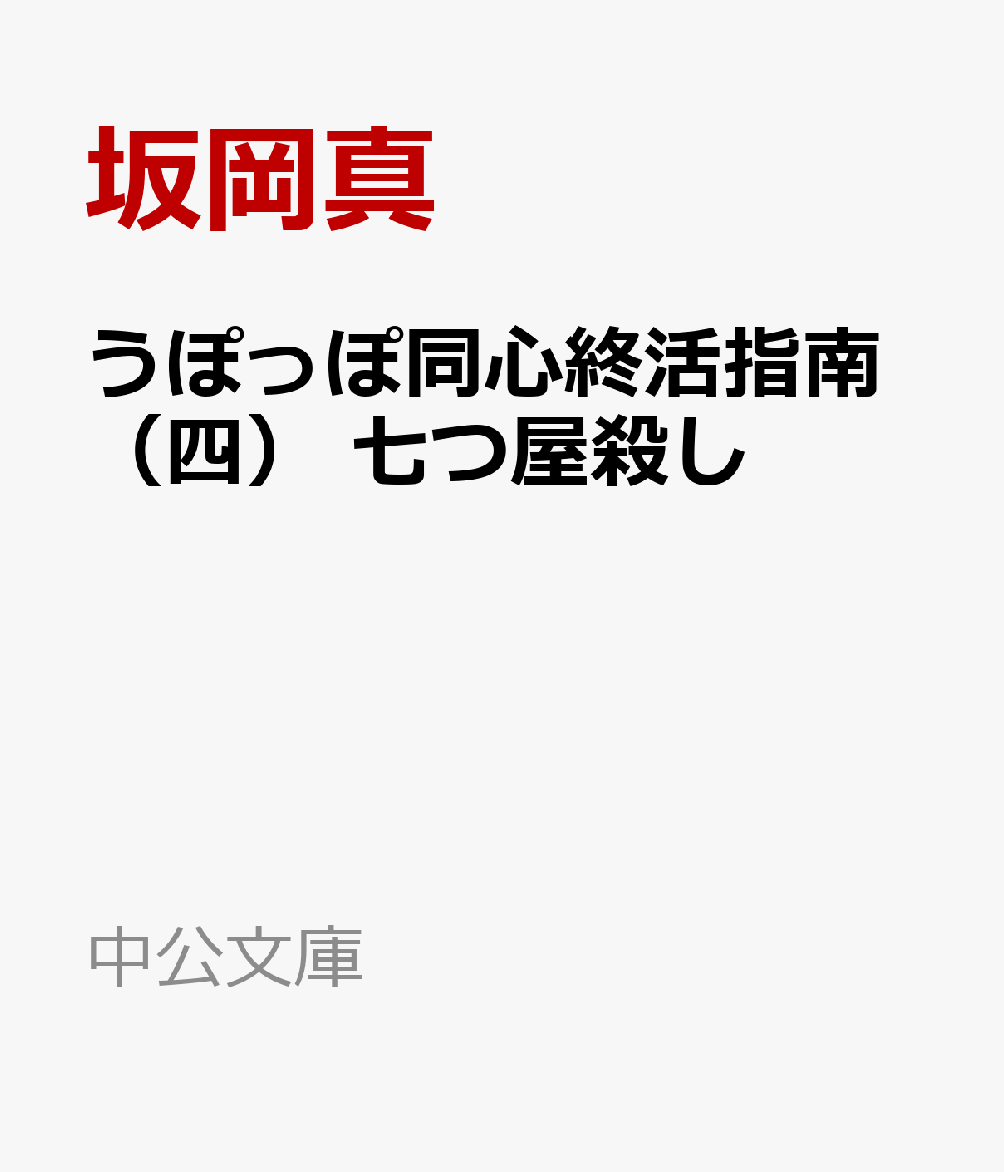 坂岡真

うぽっぽ同心終活指南（四） 七つ屋殺し

中公文庫